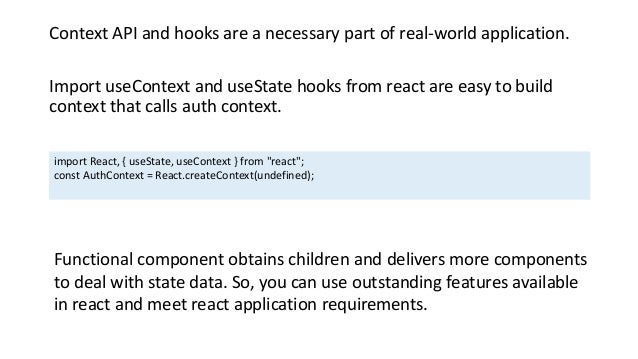 Context API and hooks are a necessary part of real-world application.

Import useContext and useState hooks from react are easy to build context that calls auth context.

import React, { useState, useContext } from "react";
const AuthContext = React.createContext(undefined);

Functional component obtains children and delivers more components to deal with state data. So, you can use outstanding features available in react and meet react application requirements.